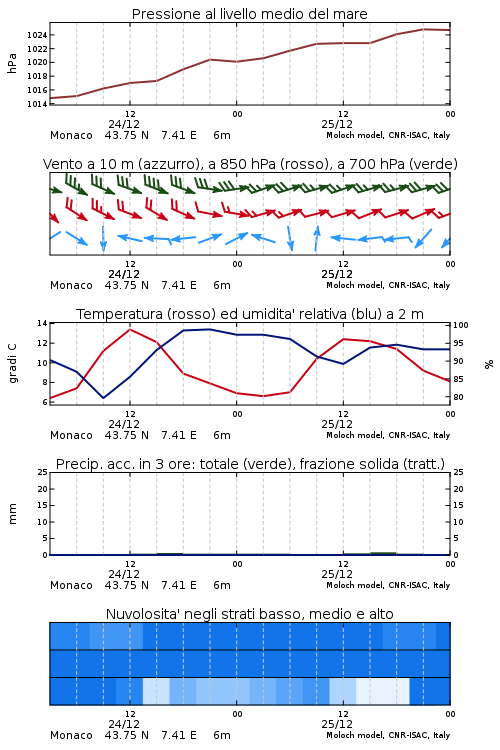 Pressione al livello medio del mare

hPa

1024
1022
1020
1018
1016
1014

12
24/12
00
12
25/12
00

Monaco 43.75 N 7.41 E 6m
Moloch model, CNR-ISAC, Italy

Vento a 10 m (azzurro), a 850 hPa (rosso), a 700 hPa (verde)

12
24/12
00
12
25/12
00

Monaco 43.75 N 7.41 E 6m
Moloch model, CNR-ISAC, Italy

Temperatura (rosso) ed umidita' relativa (blu) a 2 m

gradi C

14
12
10
8
6

100
95
90
85
80

%

12
24/12
00
12
25/12
00

Monaco 43.75 N 7.41 E 6m
Moloch model, CNR-ISAC, Italy

Precip. acc. in 3 ore: totale (verde), frazione solida (tratt.)

mm

25
20
15
10
5
0

25
20
15
10
5
0

12
24/12
00
12
25/12
00

Monaco 43.75 N 7.41 E 6m
Moloch model, CNR-ISAC, Italy

Nuvolosita' negli strati basso, medio e alto

12
24/12
00
12
25/12
00

Monaco 43.75 N 7.41 E 6m
Moloch model, CNR-ISAC, Italy